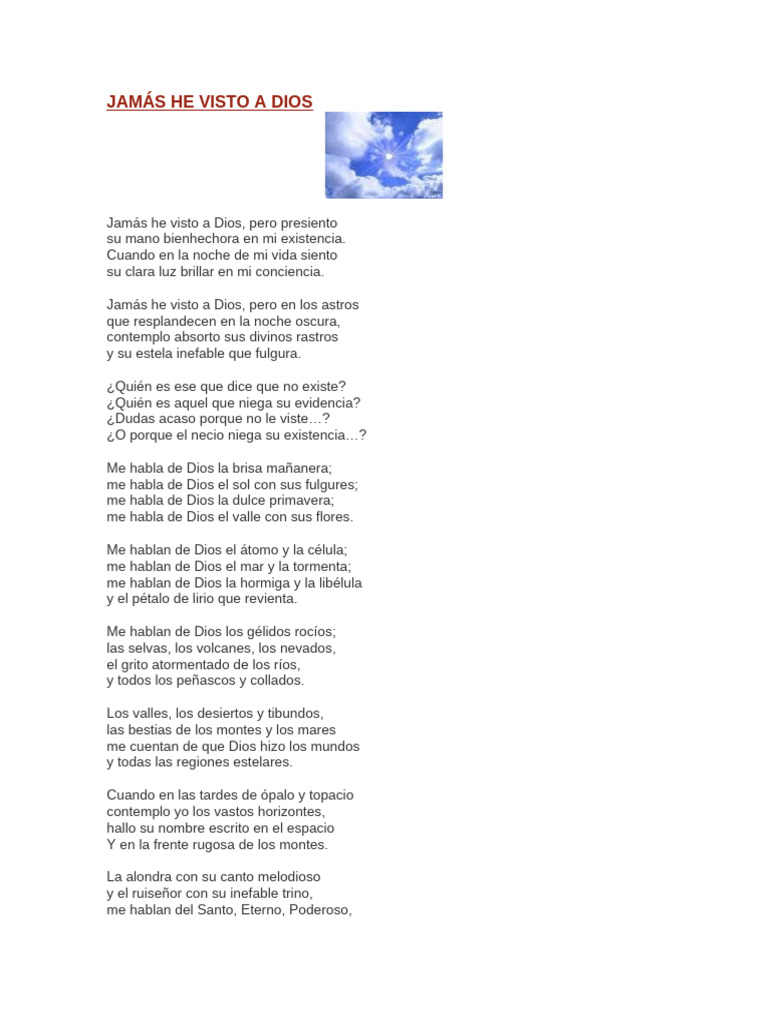 JAMÁS HE VISTO A DIOS

Jamás he visto a Dios, pero presiento
su mano bienhechora en mi existencia.
Cuando en la noche de mi vida siento
su clara luz brillar en mi conciencia.

Jamás he visto a Dios, pero en los astros
que resplandecen en la noche oscura,
contemplo absorto sus divinos rastros
y su estela inefable que fulgura.

¿Quién es ese que dice que no existe?
¿Quién es aquel que niega su evidencia?
¿Dudas acaso porque no le viste…?
¿O porque el necio niega su existencia…?

Me habla de Dios la brisa mañanera;
me habla de Dios el sol con sus fulgures;
me habla de Dios la dulce primavera;
me habla de Dios el valle con sus flores.

Me hablan de Dios el átomo y la célula;
me hablan de Dios el mar y la tormenta;
me hablan de Dios la hormiga y la libélula
y el pétalo de lirio que revienta.

Me hablan de Dios los gélidos rocíos;
las selvas, los volcanes, los nevados,
el grito atormentado de los ríos,
y todos los peñascos y collados.

Los valles, los desiertos y tibundos,
las bestias de los montes y los mares
me cuentan de que Dios hizo los mundos
y todas las regiones estelares.

Cuando en las tardes de ópalo y topacio
contemplo yo los vastos horizontes,
hallo su nombre escrito en el espacio
Y en la frente rugosa de los montes.

La alondra con su canto melodioso
y el ruiseñor con su inefable trino,
me hablan del Santo, Eterno, Poderoso,